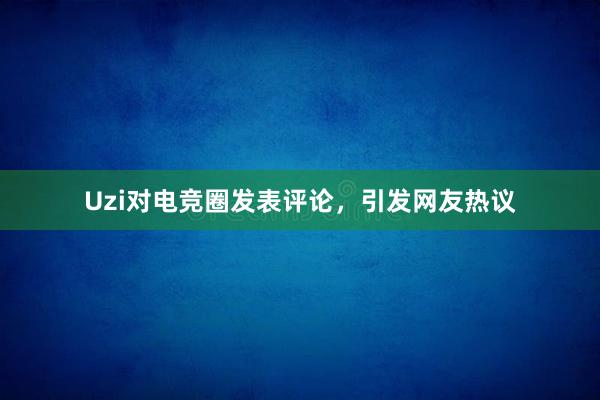 Uzi对电竞圈发表评论，引发网友热议